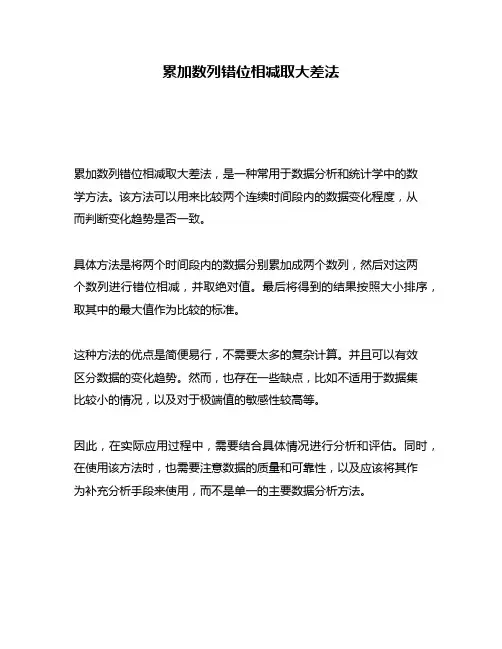 累加数列错位相减取大差法

累加数列错位相减取大差法，是一种常用于数据分析和统计学中的数学方法。该方法可以用来比较两个连续时间段内的数据变化程度，从而判断变化趋势是否一致。

具体方法是将两个时间段内的数据分别累加成两个数列，然后对这两个数列进行错位相减，并取绝对值。最后将得到的结果按照大小排序，取其中的最大值作为比较的标准。

这种方法的优点是简便易行，不需要太多的复杂计算。并且可以有效区分数据的变化趋势。然而，也存在一些缺点，比如不适用于数据集比较小的情况，以及对于极端值的敏感性较高等。

因此，在实际应用过程中，需要结合具体情况进行分析和评估。同时，在使用该方法时，也需要注意数据的质量和可靠性，以及应该将其作为补充分析手段来使用，而不是单一的主要数据分析方法。